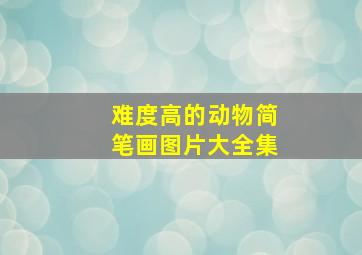 难度高的动物简笔画图片大全集